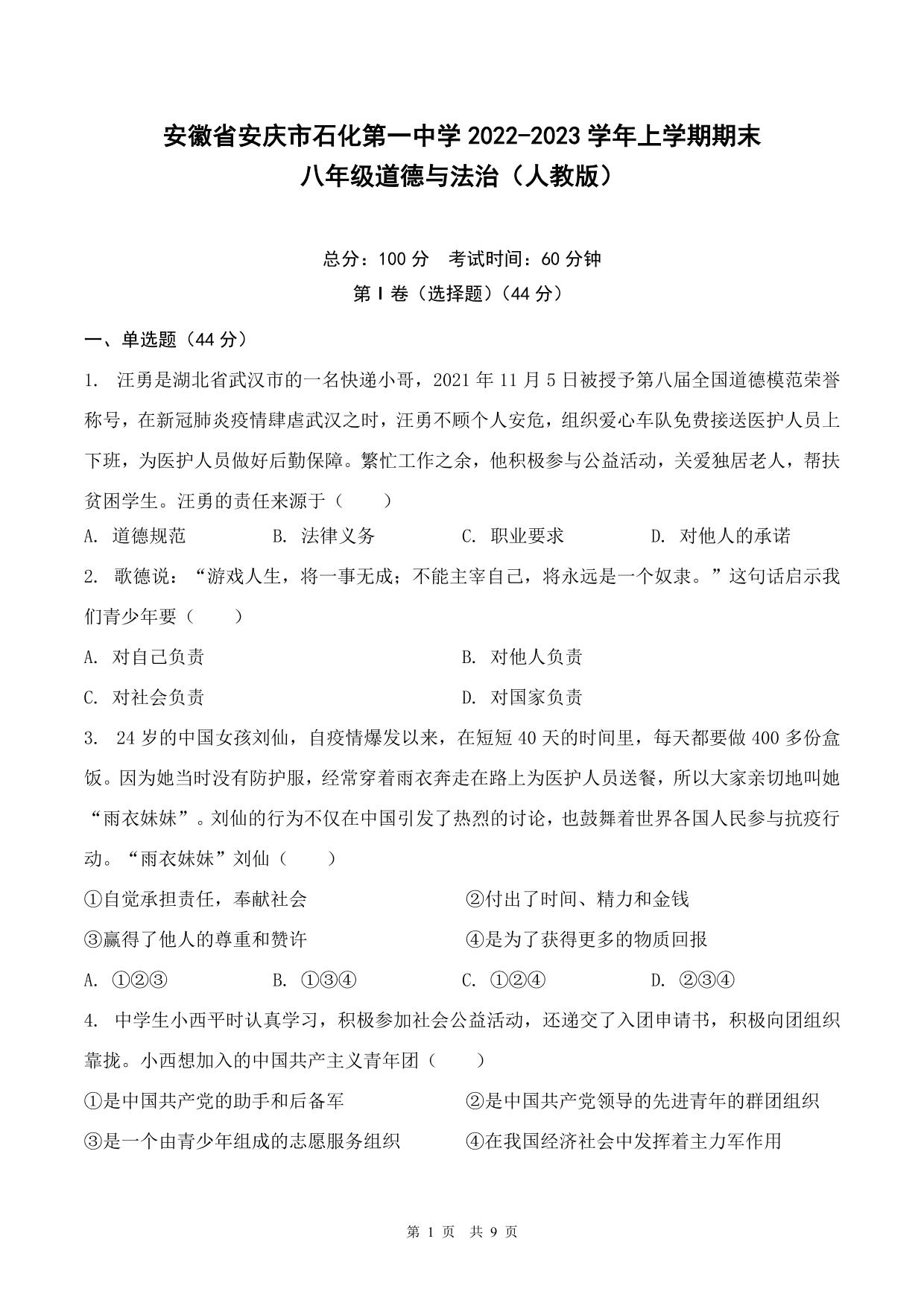 安徽省安庆市石化第一中学 2022-2023 学年上学期期末
八年级道德与法治（人教版）

总分：100 分　考试时间：60 分钟
第 I 卷（选择题）（44 分）

一、单选题（44 分）

1. 汪勇是湖北省武汉市的一名快递小哥，2021 年 11 月 5 日被授予第八届全国道德模范荣誉称号，在新冠肺炎疫情肆虐武汉之时，汪勇不顾个人安危，组织爱心车队免费接送医护人员上下班，为医护人员做好后勤保障。繁忙工作之余，他积极参与公益活动，关爱独居老人，帮扶贫困学生。汪勇的责任来源于（　　）

A. 道德规范　　B. 法律义务　　C. 职业要求　　D. 对他人的承诺

2. 歌德说：“游戏人生，将一事无成；不能主宰自己，将永远是一个奴隶。”这句话启示我们青少年要（　　）

A. 对自己负责　　B. 对他人负责

C. 对社会负责　　D. 对国家负责

3. 24 岁的中国女孩刘仙，自疫情爆发以来，在短短 40 天的时间里，每天都要做 400 多份盒饭。因为她当时没有防护服，经常穿着雨衣奔走在路上为医护人员送餐，所以大家亲切地叫她“雨衣妹妹”。刘仙的行为不仅在中国引发了热烈的讨论，也鼓舞着世界各国人民参与抗疫行动。“雨衣妹妹”刘仙（　　）

①自觉承担责任，奉献社会　　②付出了时间、精力和金钱

③赢得了他人的尊重和赞许　　④是为了获得更多的物质回报

A. ①②③　　B. ①③④　　C. ①②④　　D. ②③④

4. 中学生小西平时认真学习，积极参加社会公益活动，还递交了入团申请书，积极向团组织靠拢。小西想加入的中国共产主义青年团（　　）

①是中国共产党的助手和后备军　　②是中国共产党领导的先进青年的群团组织

③是一个由青少年组成的志愿服务组织　　④在我国经济社会中发挥着主力军作用

第 1 页　共 9 页